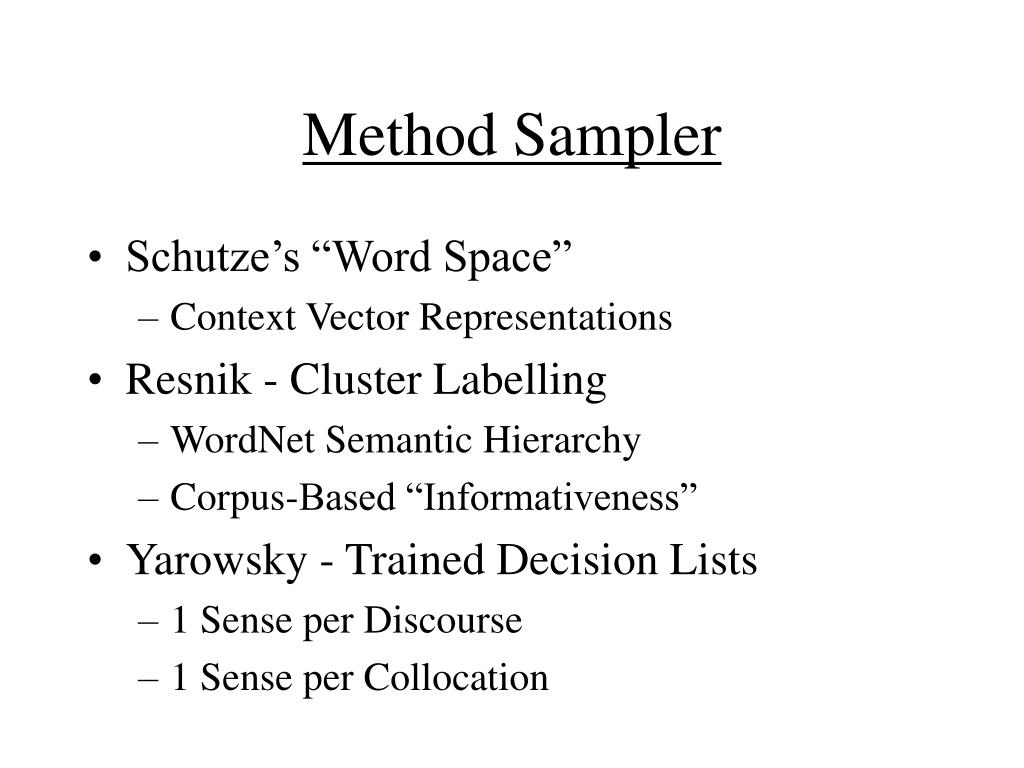 Method Sampler

• Schutze’s “Word Space”
– Context Vector Representations
• Resnik - Cluster Labelling
– WordNet Semantic Hierarchy
– Corpus-Based “Informativeness”
• Yarowsky - Trained Decision Lists
– 1 Sense per Discourse
– 1 Sense per Collocation